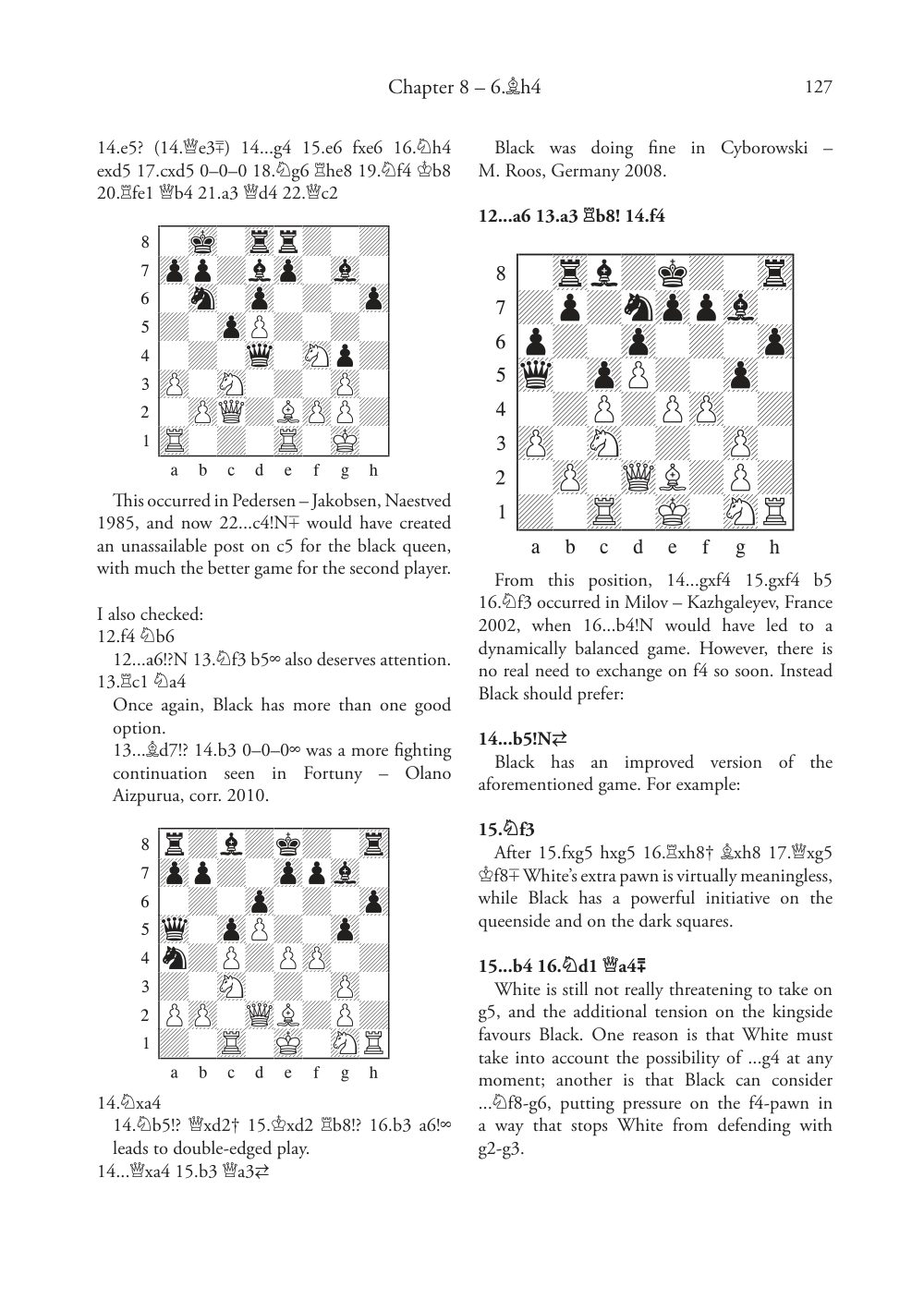 Chapter 8 – 6.♗h4 127

14.e5? (14.♕e3∓) 14...g4 15.e6 fxe6 16.♘h4 exd5 17.cxd5 0–0–0 18.♘g6 ♖he8 19.♘f4 ♔b8 20.♖fe1 ♕b4 21.a3 ♕d4 22.♕c2

8 7 6 5 4 3 2 1
a b c d e f g h

This occurred in Pedersen – Jakobsen, Naestved 1985, and now 22...c4!N∓ would have created an unassailable post on c5 for the black queen, with much the better game for the second player.

I also checked:
12.f4 ♘b6
12...a6!?N 13.♘f3 b5∞ also deserves attention.
13.♖c1 ♘a4
Once again, Black has more than one good option.
13...♗d7!? 14.b3 0–0–0∞ was a more fighting continuation seen in Fortuny – Olano Aizpurua, corr. 2010.

8 7 6 5 4 3 2 1
a b c d e f g h

14.♘xa4
14.♘b5!? ♕xd2† 15.♔xd2 ♖b8!? 16.b3 a6!∞ leads to double-edged play.
14...♕xa4 15.b3 ♕a3⇄

Black was doing fine in Cyborowski – M. Roos, Germany 2008.

12...a6 13.a3 ♖b8! 14.f4

8 7 6 5 4 3 2 1
a b c d e f g h

From this position, 14...gxf4 15.gxf4 b5 16.♘f3 occurred in Milov – Kazhgaleyev, France 2002, when 16...b4!N would have led to a dynamically balanced game. However, there is no real need to exchange on f4 so soon. Instead Black should prefer:

14...b5!N⇄
Black has an improved version of the aforementioned game. For example:

15.♘f3
After 15.fxg5 hxg5 16.♖xh8† ♗xh8 17.♕xg5 ♔f8∓ White's extra pawn is virtually meaningless, while Black has a powerful initiative on the queenside and on the dark squares.

15...b4 16.♘d1 ♕a4∓
White is still not really threatening to take on g5, and the additional tension on the kingside favours Black. One reason is that White must take into account the possibility of ...g4 at any moment; another is that Black can consider ...♘f8-g6, putting pressure on the f4-pawn in a way that stops White from defending with g2-g3.